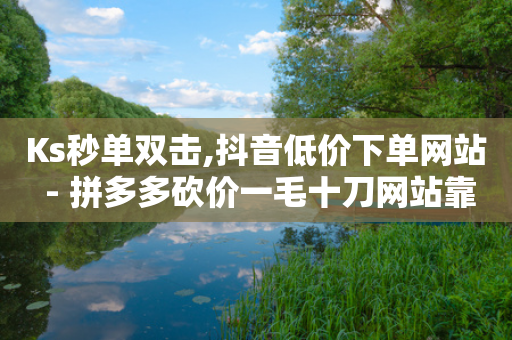 Ks秒单双击,抖音低价下单网站 - 拼多多砍价一毛十刀网站靠